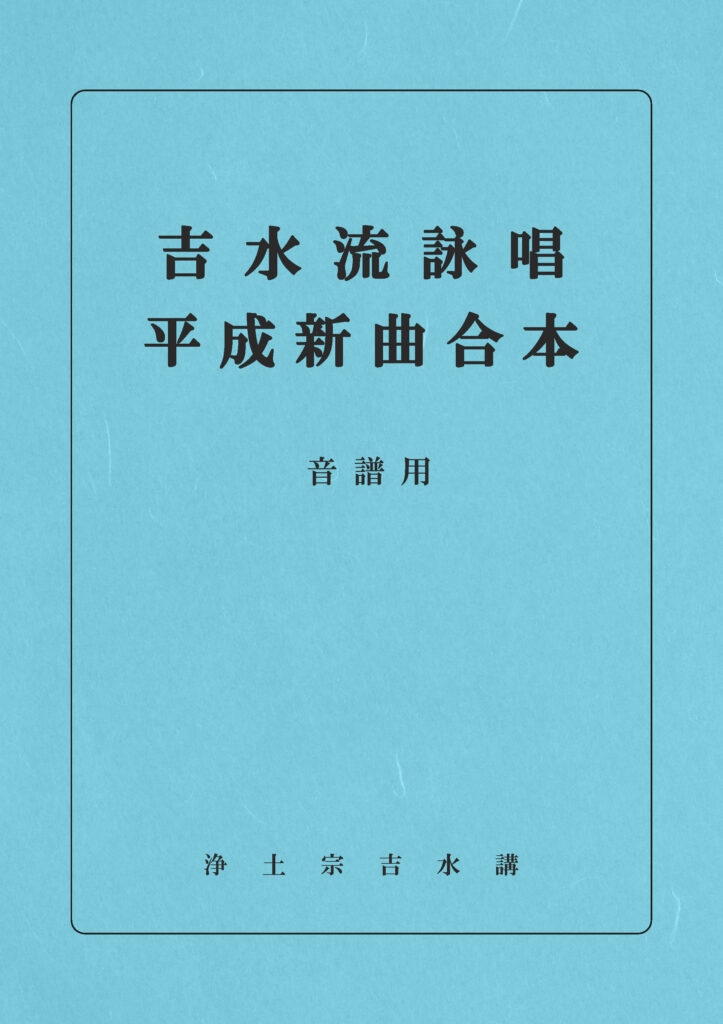 吉水流詠唱
平成新曲合本

音譜用

浄土宗吉水講